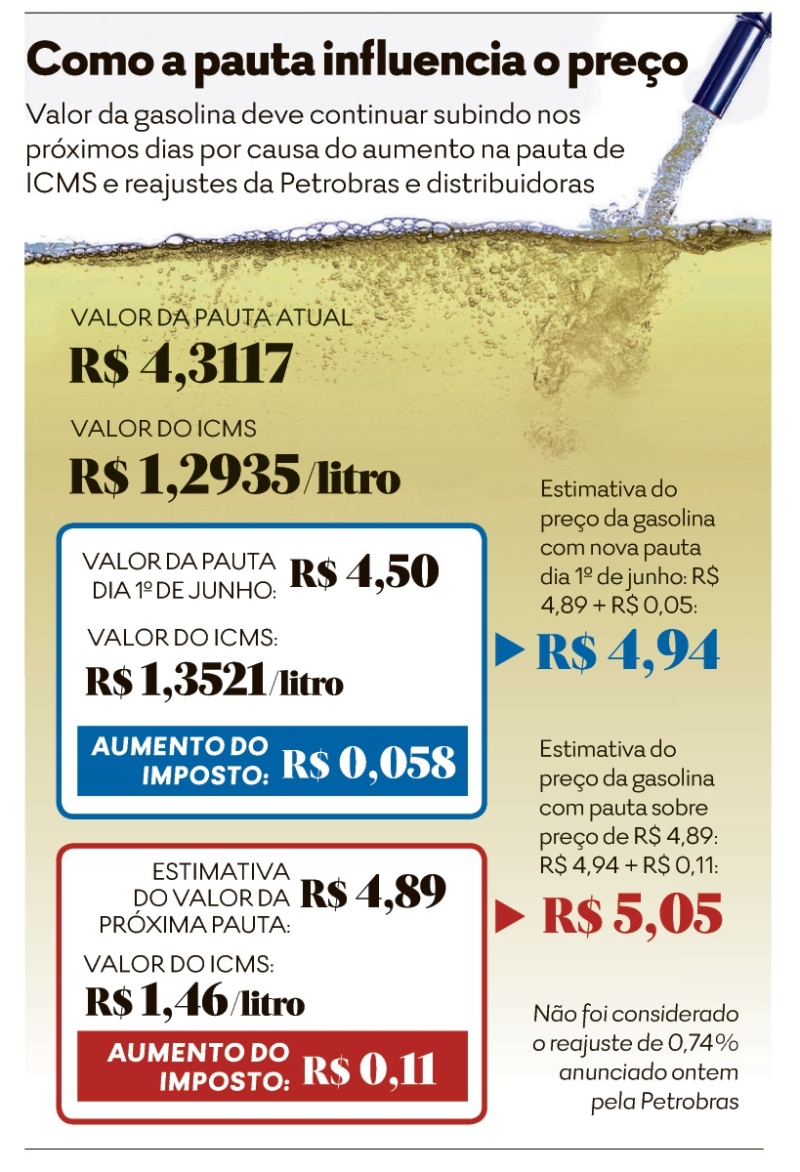 Como a pauta influencia o preço

Valor da gasolina deve continuar subindo nos próximos dias por causa do aumento na pauta de ICMS e reajustes da Petrobras e distribuidoras

VALOR DA PAUTA ATUAL
R$ 4,3117

VALOR DO ICMS
R$ 1,2935/litro

VALOR DA PAUTA DIA 1º DE JUNHO: R$ 4,50

VALOR DO ICMS:
R$ 1,3521/litro

AUMENTO DO IMPOSTO: R$ 0,058

Estimativa do preço da gasolina com nova pauta dia 1º de junho: R$ 4,89 + R$ 0,05:

R$ 4,94

ESTIMATIVA DO VALOR DA PRÓXIMA PAUTA: R$ 4,89

VALOR DO ICMS:
R$ 1,46/litro

AUMENTO DO IMPOSTO: R$ 0,11

Estimativa do preço da gasolina com pauta sobre preço de R$ 4,89: R$ 4,94 + R$ 0,11:

R$ 5,05

Não foi considerado o reajuste de 0,74% anunciado ontem pela Petrobras